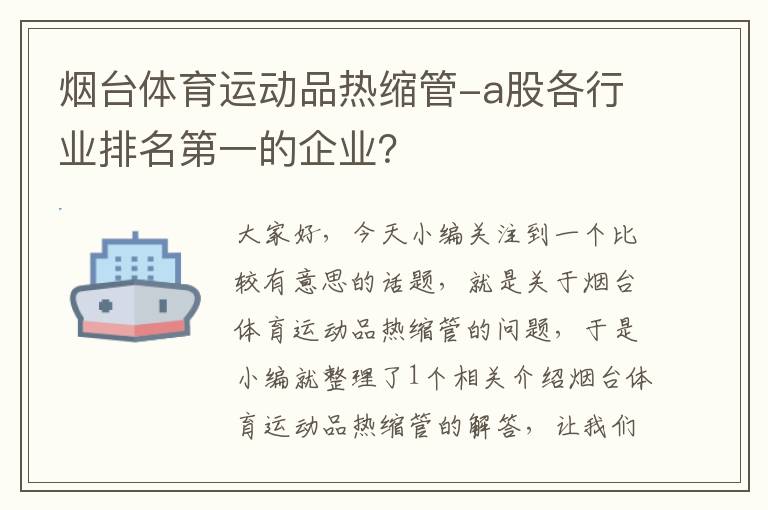 烟台体育运动品热缩管-a股各行业排名第一的企业?

大家好，今天小编关注到一个比较有意思的话题，就是关于烟台体育运动品热缩管的问题，于是小编就整理了1个相关介绍烟台体育运动品热缩管的解答，让我们